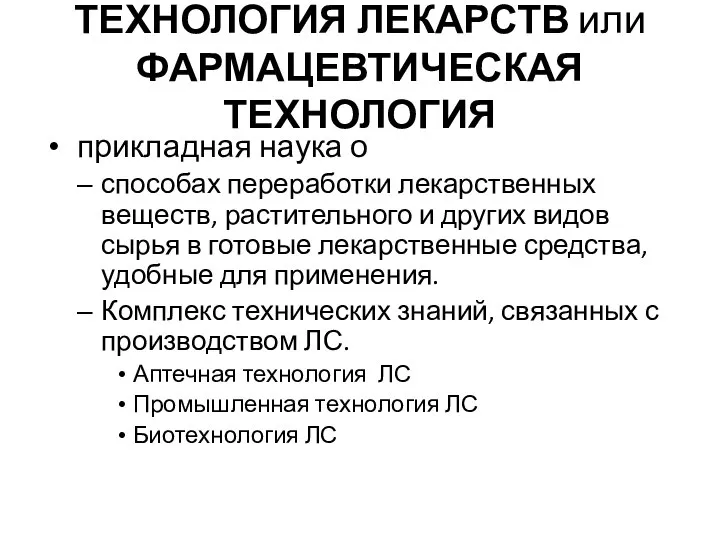 ТЕХНОЛОГИЯ ЛЕКАРСТВ или ФАРМАЦЕВТИЧЕСКАЯ ТЕХНОЛОГИЯ

• прикладная наука о

– способах переработки лекарственных веществ, растительного и других видов сырья в готовые лекарственные средства, удобные для применения.

– Комплекс технических знаний, связанных с производством ЛС.

• Аптечная технология ЛС
• Промышленная технология ЛС
• Биотехнология ЛС